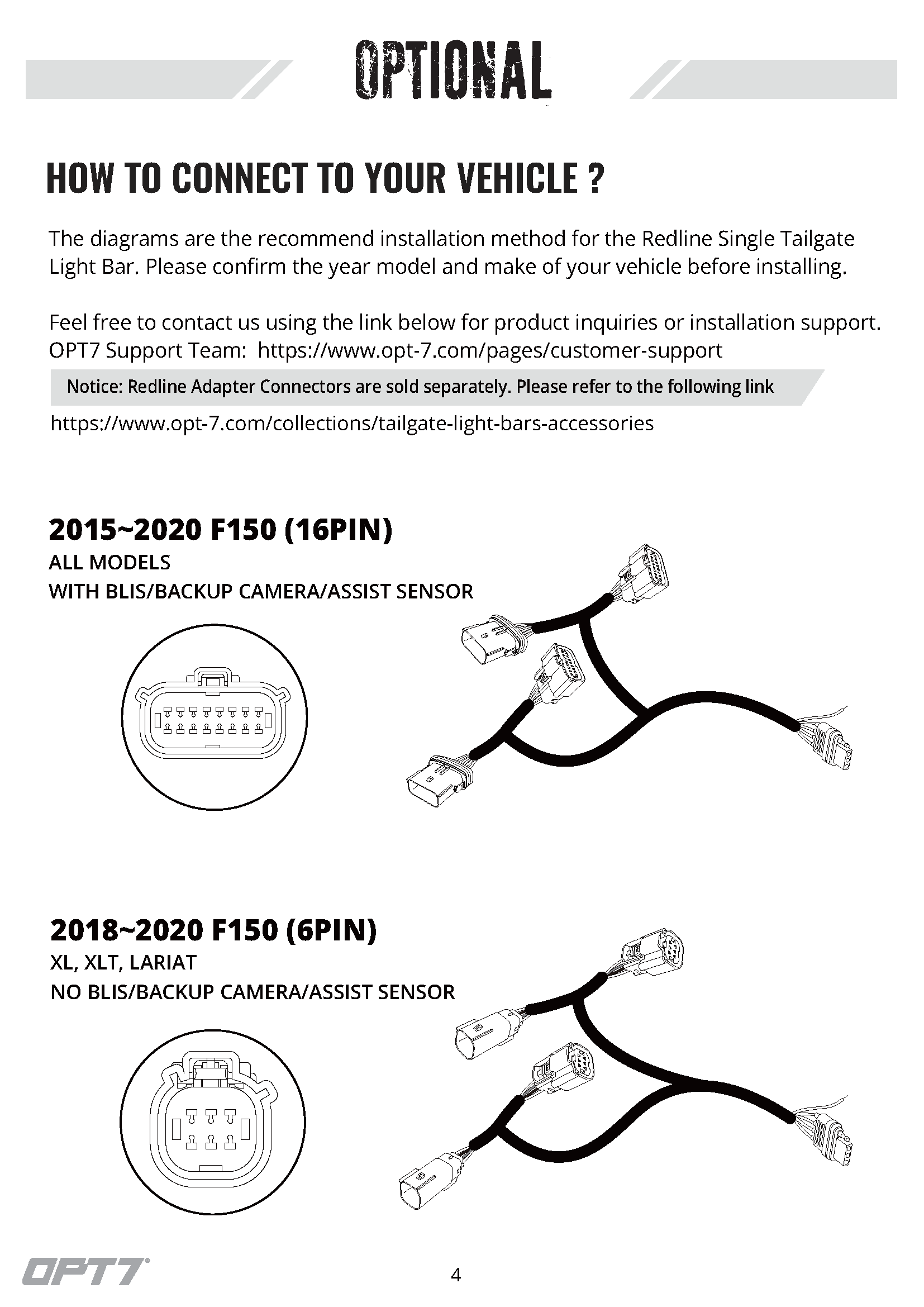 OPTIONAL

HOW TO CONNECT TO YOUR VEHICLE ?

The diagrams are the recommend installation method for the Redline Single Tailgate Light Bar. Please confirm the year model and make of your vehicle before installing.

Feel free to contact us using the link below for product inquiries or installation support.
OPT7 Support Team: https://www.opt-7.com/pages/customer-support

Notice: Redline Adapter Connectors are sold separately. Please refer to the following link

https://www.opt-7.com/collections/tailgate-light-bars-accessories

2015~2020 F150 (16PIN)
ALL MODELS
WITH BLIS/BACKUP CAMERA/ASSIST SENSOR

2018~2020 F150 (6PIN)
XL, XLT, LARIAT
NO BLIS/BACKUP CAMERA/ASSIST SENSOR

OPT7

4